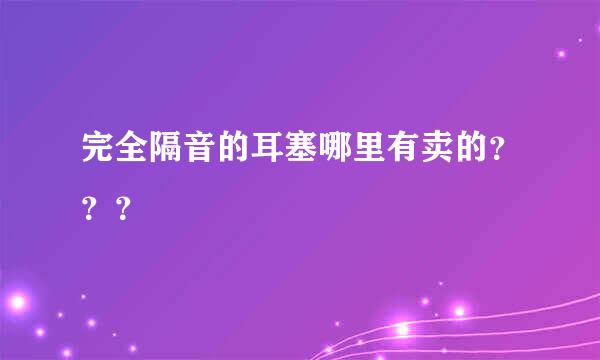 完全隔音的耳塞哪里有卖的？？？